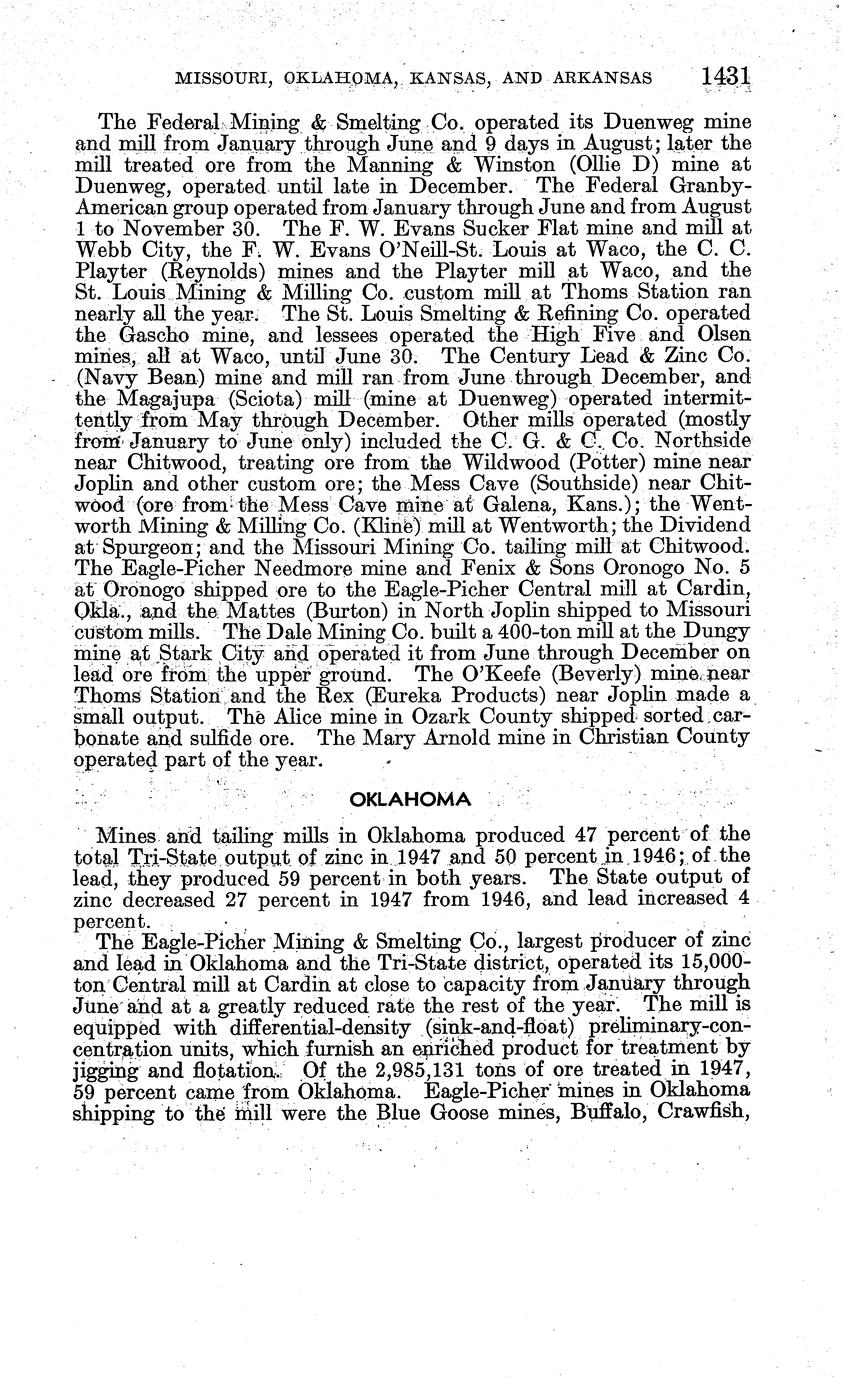 MISSOURI, OKLAHOMA, KANSAS, AND ARKANSAS 1431

The Federal Mining & Smelting Co. operated its Duenweg mine and mill from January through June and 9 days in August; later the mill treated ore from the Manning & Winston (Ollie D) mine at Duenweg, operated until late in December. The Federal Granby-American group operated from January through June and from August 1 to November 30. The F. W. Evans Sucker Flat mine and mill at Webb City, the F. W. Evans O'Neill-St. Louis at Waco, the C. C. Playter (Reynolds) mines and the Playter mill at Waco, and the St. Louis Mining & Milling Co. custom mill at Thoms Station ran nearly all the year. The St. Louis Smelting & Refining Co. operated the Gascho mine, and lessees operated the High Five and Olsen mines, all at Waco, until June 30. The Century Lead & Zinc Co. (Navy Bean) mine and mill ran from June through December, and the Magajupa (Sciota) mill (mine at Duenweg) operated intermittently from May through December. Other mills operated (mostly from January to June only) included the C. G. & C. Co. Northside near Chitwood, treating ore from the Wildwood (Potter) mine near Joplin and other custom ore; the Mess Cave (Southside) near Chitwood (ore from the Mess Cave mine at Galena, Kans.); the Wentworth Mining & Milling Co. (Kline) mill at Wentworth; the Dividend at Spurgeon; and the Missouri Mining Co. tailing mill at Chitwood. The Eagle-Picher Needmore mine and Fenix & Sons Oronogo No. 5 at Oronogo shipped ore to the Eagle-Picher Central mill at Cardin, Okla., and the Mattes (Burton) in North Joplin shipped to Missouri custom mills. The Dale Mining Co. built a 400-ton mill at the Dungy mine at Stark City and operated it from June through December on lead ore from the upper ground. The O'Keefe (Beverly) mine near Thoms Station and the Rex (Eureka Products) near Joplin made a small output. The Alice mine in Ozark County shipped sorted carbonate and sulfide ore. The Mary Arnold mine in Christian County operated part of the year.

OKLAHOMA

Mines and tailing mills in Oklahoma produced 47 percent of the total Tri-State output of zinc in 1947 and 50 percent in 1946; of the lead, they produced 59 percent in both years. The State output of zinc decreased 27 percent in 1947 from 1946, and lead increased 4 percent.

The Eagle-Picher Mining & Smelting Co., largest producer of zinc and lead in Oklahoma and the Tri-State district, operated its 15,000-ton Central mill at Cardin at close to capacity from January through June and at a greatly reduced rate the rest of the year. The mill is equipped with differential-density (sink-and-float) preliminary-concentration units, which furnish an enriched product for treatment by jigging and flotation. Of the 2,985,131 tons of ore treated in 1947, 59 percent came from Oklahoma. Eagle-Picher mines in Oklahoma shipping to the mill were the Blue Goose mines, Buffalo, Crawfish,